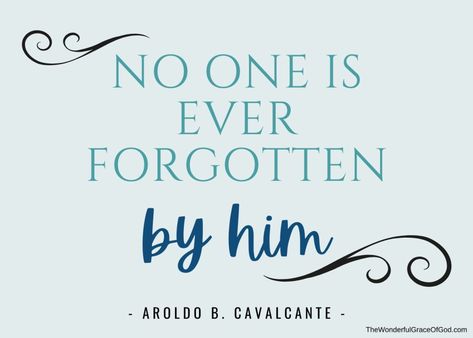 NO ONE IS EVER FORGOTTEN

by him

- AROLDO B. CAVALCANTE -

TheWonderfulGraceOfGod.com